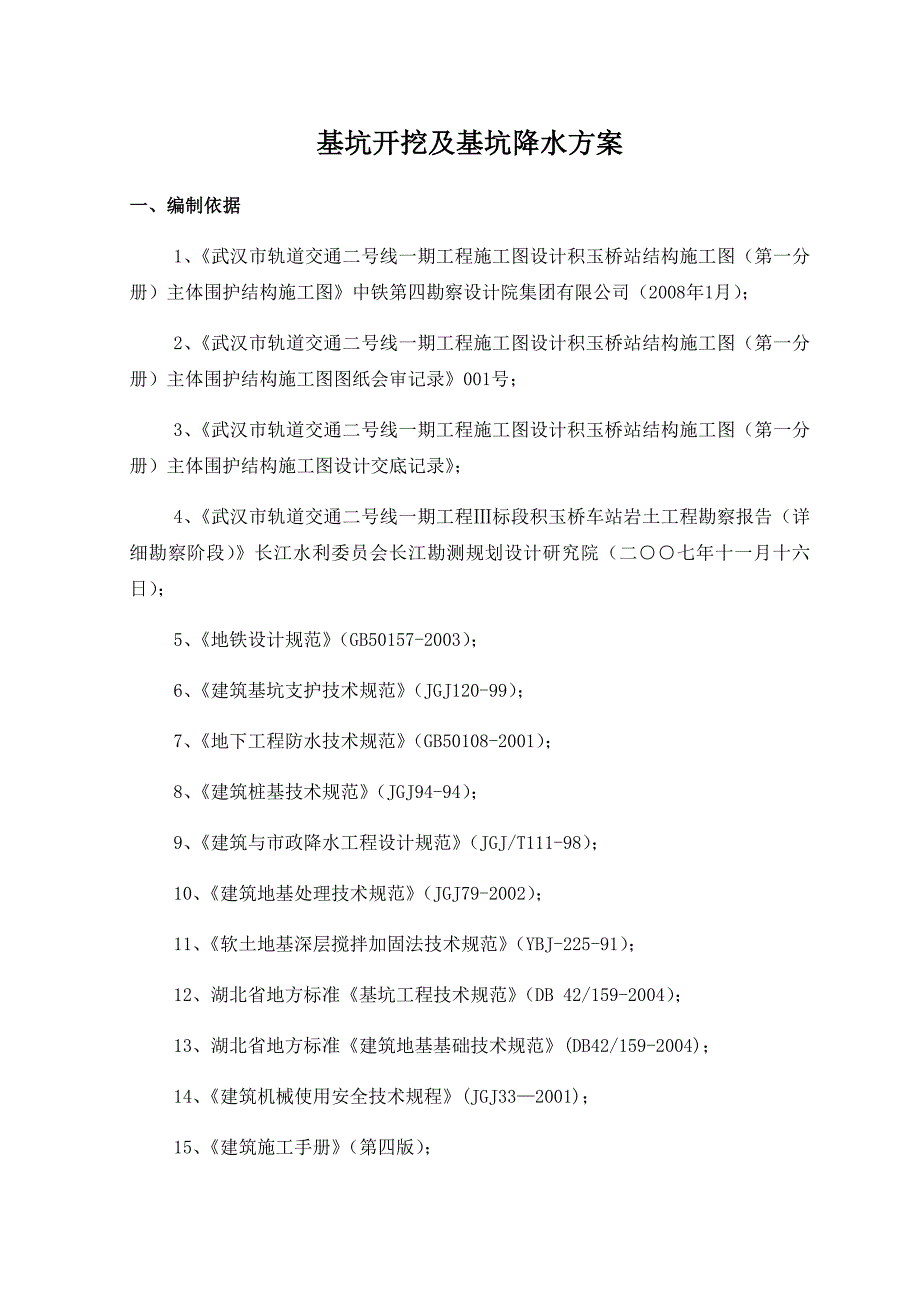 基坑开挖及基坑降水方案

一、编制依据

1、《武汉市轨道交通二号线一期工程施工图设计积玉桥站结构施工图（第一分册）主体围护结构施工图》中铁第四勘察设计院集团有限公司（2008年1月）；

2、《武汉市轨道交通二号线一期工程施工图设计积玉桥站结构施工图（第一分册）主体围护结构施工图图纸会审记录》001号；

3、《武汉市轨道交通二号线一期工程施工图设计积玉桥站结构施工图（第一分册）主体围护结构施工图设计交底记录》；

4、《武汉市轨道交通二号线一期工程Ⅲ标段积玉桥车站岩土工程勘察报告（详细勘察阶段）》长江水利委员会长江勘测规划设计研究院（二〇〇七年十一月十六日）；

5、《地铁设计规范》（GB50157-2003）；

6、《建筑基坑支护技术规范》（JGJ120-99）；

7、《地下工程防水技术规范》（GB50108-2001）；

8、《建筑桩基技术规范》（JGJ94-94）；

9、《建筑与市政降水工程设计规范》（JGJ/T111-98）；

10、《建筑地基处理技术规范》（JGJ79-2002）；

11、《软土地基深层搅拌加固法技术规范》（YBJ-225-91）；

12、湖北省地方标准《基坑工程技术规范》（DB 42/159-2004）；

13、湖北省地方标准《建筑地基基础技术规范》(DB42/159-2004)；

14、《建筑机械使用安全技术规程》（JGJ33—2001）；

15、《建筑施工手册》（第四版）；